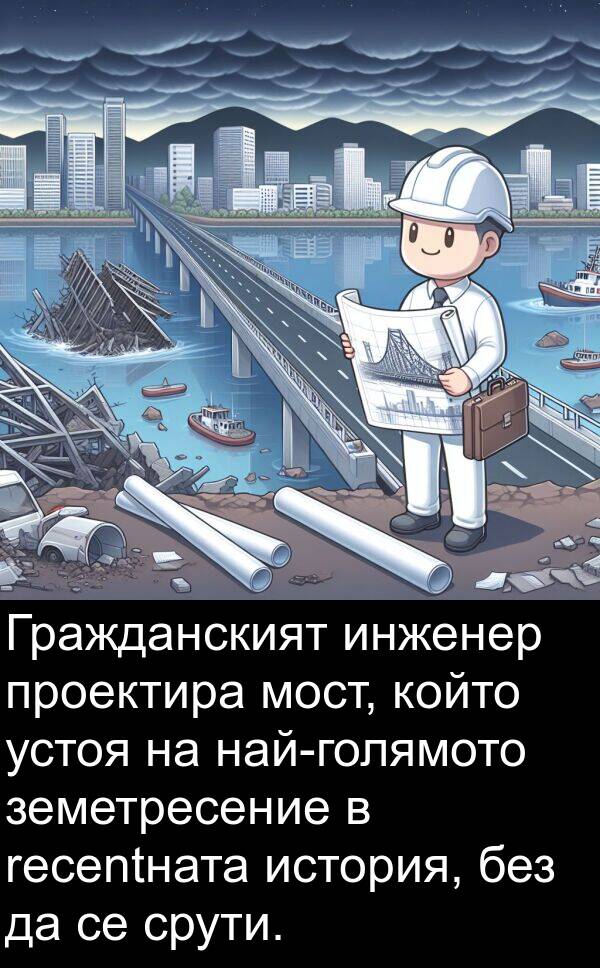 Гражданският инженер проектира мост, който устоя на най-голямото земетресение в recentната история, без да се срути.